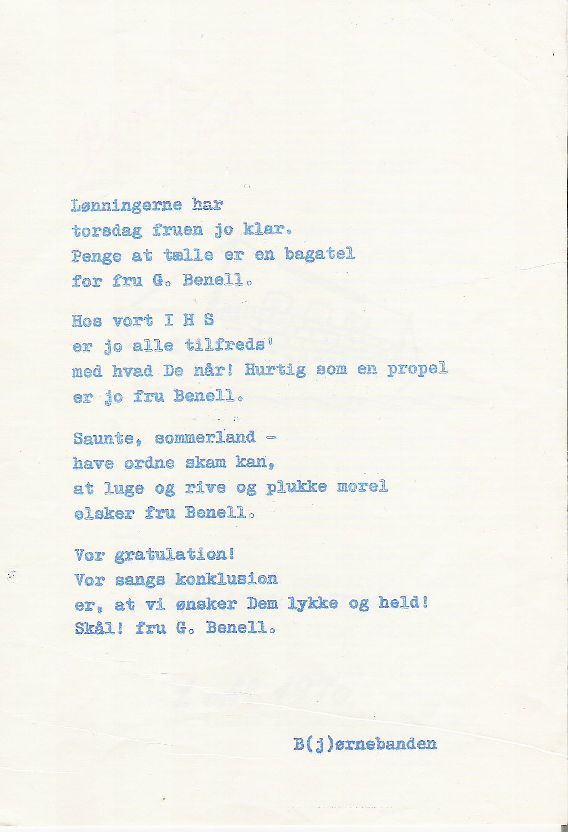 Lønningerne har
torsdag fruen jo klar.
Penge at tælle er en bagatel
for fru G. Benell.

Hos vort I H S
er jo alle tilfreds'
med hvad De når! Hurtig som en propel
er jo fru Benell.

Saunte, sommerland -
have ordne skam kan,
at luge og rive og plukke morel
elsker fru Benell.

Vor gratulation!
Vor sangs konklusion
er, at vi ønsker Dem lykke og held!
Skål! fru G. Benell.

B(j)ørnebanden